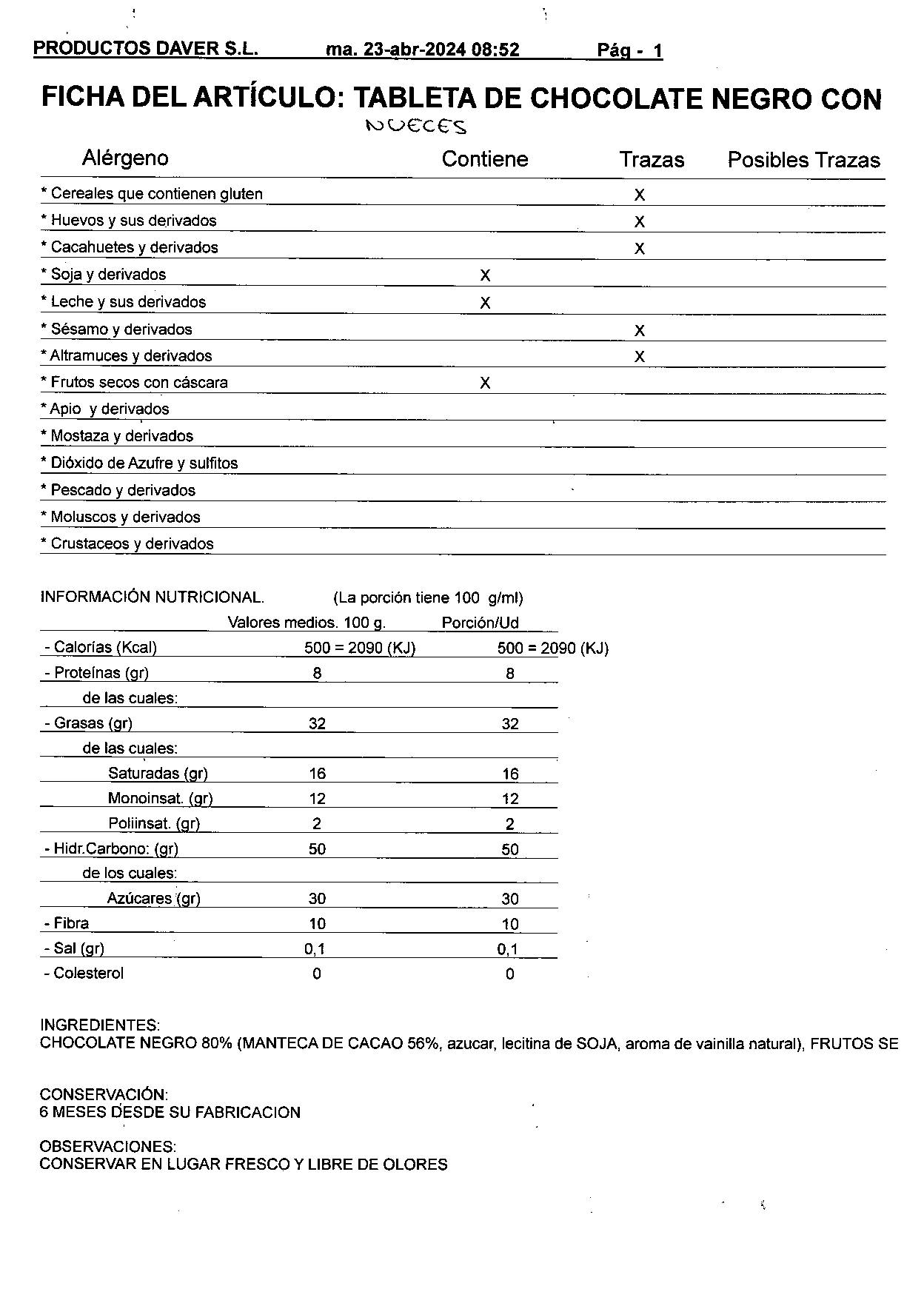 PRODUCTOS DAVER S.L. ma. 23-abr-2024 08:52 Pág - 1

FICHA DEL ARTÍCULO: TABLETA DE CHOCOLATE NEGRO CON
NUECES

| Alérgeno | Contiene | Trazas | Posibles Trazas |
|---|---|---|---|
| * Cereales que contienen gluten | | X | |
| * Huevos y sus derivados | | X | |
| * Cacahuetes y derivados | | X | |
| * Soja y derivados | X | | |
| * Leche y sus derivados | X | | |
| * Sésamo y derivados | | X | |
| * Altramuces y derivados | | X | |
| * Frutos secos con cáscara | X | | |
| * Apio y derivados | | | |
| * Mostaza y derivados | | | |
| * Dióxido de Azufre y sulfitos | | | |
| * Pescado y derivados | | | |
| * Moluscos y derivados | | | |
| * Crustaceos y derivados | | | |

INFORMACIÓN NUTRICIONAL. (La porción tiene 100 g/ml)

| | Valores medios. 100 g. | Porción/Ud |
|---|---|---|
| - Calorías (Kcal) | 500 = 2090 (KJ) | 500 = 2090 (KJ) |
| - Proteínas (gr) | 8 | 8 |
| de las cuales: | | |
| - Grasas (gr) | 32 | 32 |
| de las cuales: | | |
| Saturadas (gr) | 16 | 16 |
| Monoinsat. (gr) | 12 | 12 |
| Poliinsat. (gr) | 2 | 2 |
| - Hidr.Carbono: (gr) | 50 | 50 |
| de los cuales: | | |
| Azúcares (gr) | 30 | 30 |
| - Fibra | 10 | 10 |
| - Sal (gr) | 0,1 | 0,1 |
| - Colesterol | 0 | 0 |

INGREDIENTES:
CHOCOLATE NEGRO 80% (MANTECA DE CACAO 56%, azucar, lecitina de SOJA, aroma de vainilla natural), FRUTOS SE

CONSERVACIÓN:
6 MESES DESDE SU FABRICACION

OBSERVACIONES:
CONSERVAR EN LUGAR FRESCO Y LIBRE DE OLORES